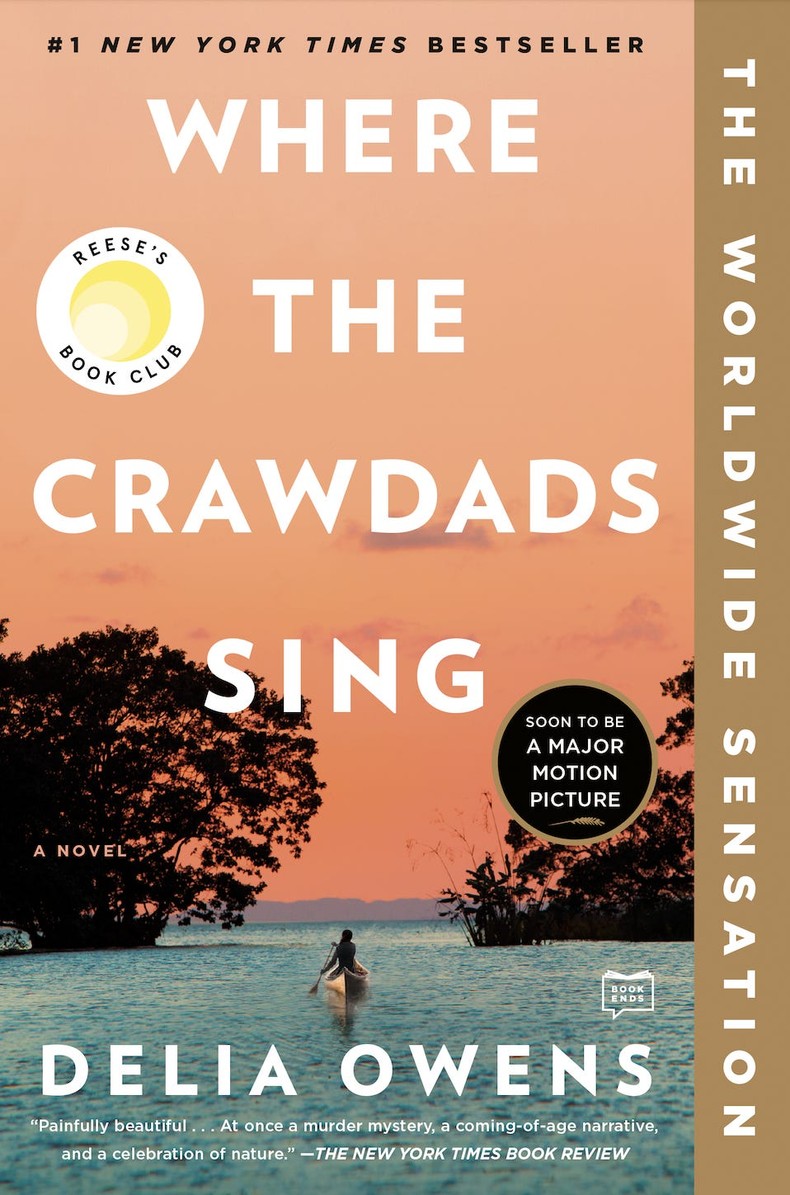 #1 NEW YORK TIMES BESTSELLER

WHERE THE CRAWDADS SING

REESE'S BOOK CLUB

SOON TO BE A MAJOR MOTION PICTURE

A NOVEL

BOOK ENDS

DELIA OWENS

"Painfully beautiful . . . At once a murder mystery, a coming-of-age narrative, and a celebration of nature." —THE NEW YORK TIMES BOOK REVIEW

THE WORLDWIDE SENSATION